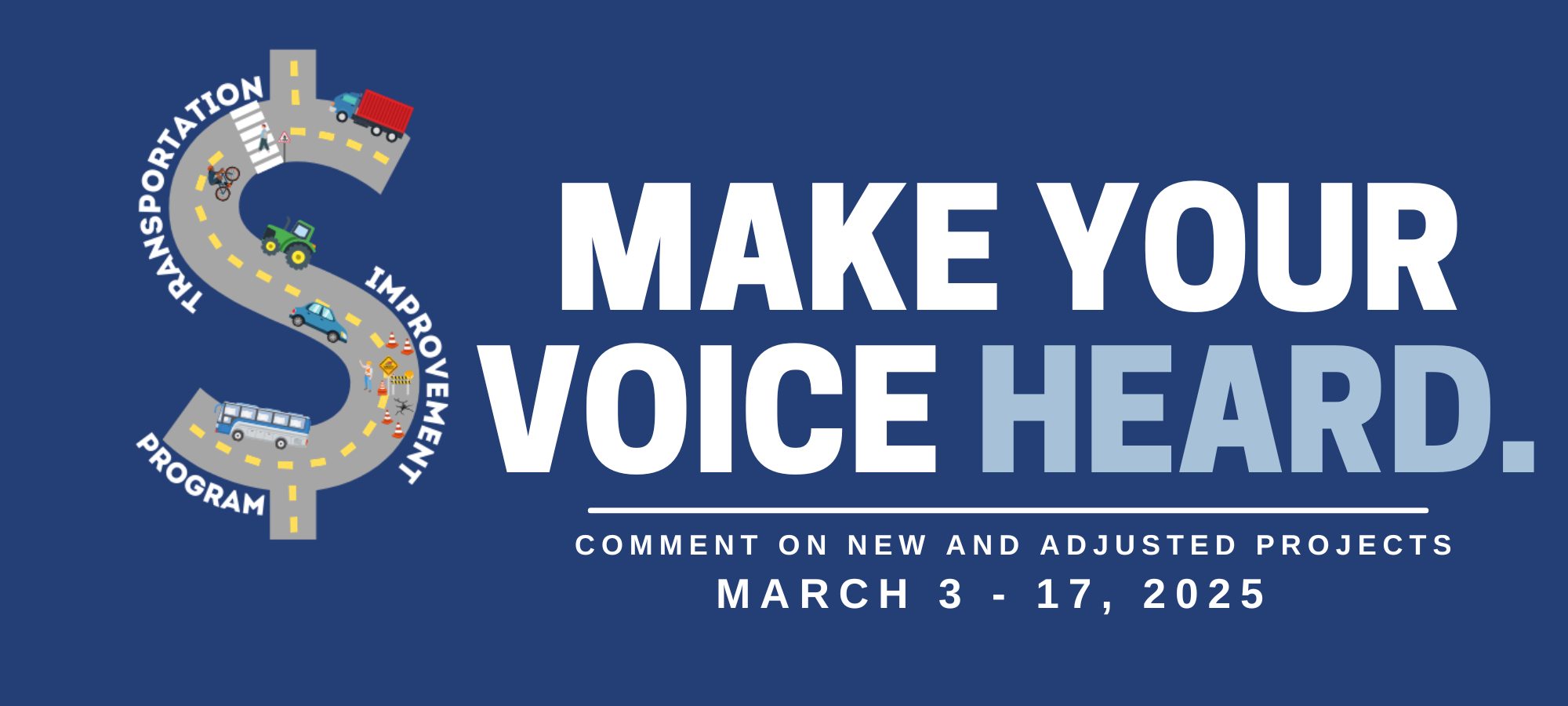 TRANSPORTATION IMPROVEMENT PROGRAM

MAKE YOUR VOICE HEARD.

COMMENT ON NEW AND ADJUSTED PROJECTS
MARCH 3 - 17, 2025